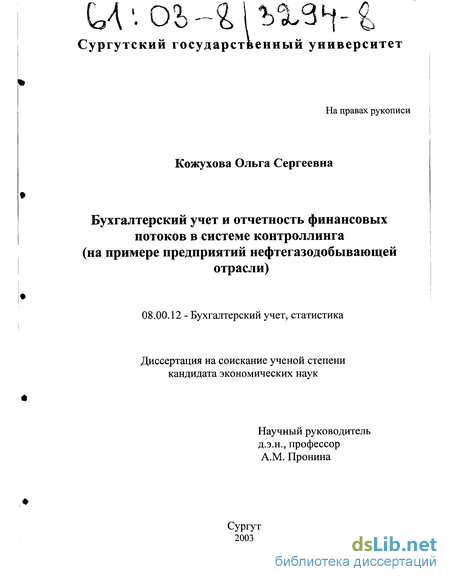 61:03-8/3294-8

Сургутский государственный университет

На правах рукописи

Кожухова Ольга Сергеевна

Бухгалтерский учет и отчетность финансовых потоков в системе контроллинга (на примере предприятий нефтегазодобывающей отрасли)

08.00.12 - Бухгалтерский учет, статистика

Диссертация на соискание ученой степени кандидата экономических наук

Научный руководитель
д.э.н., профессор
А.М. Пронина

Сургут
2003

dsLib.net
библиотека диссертаций